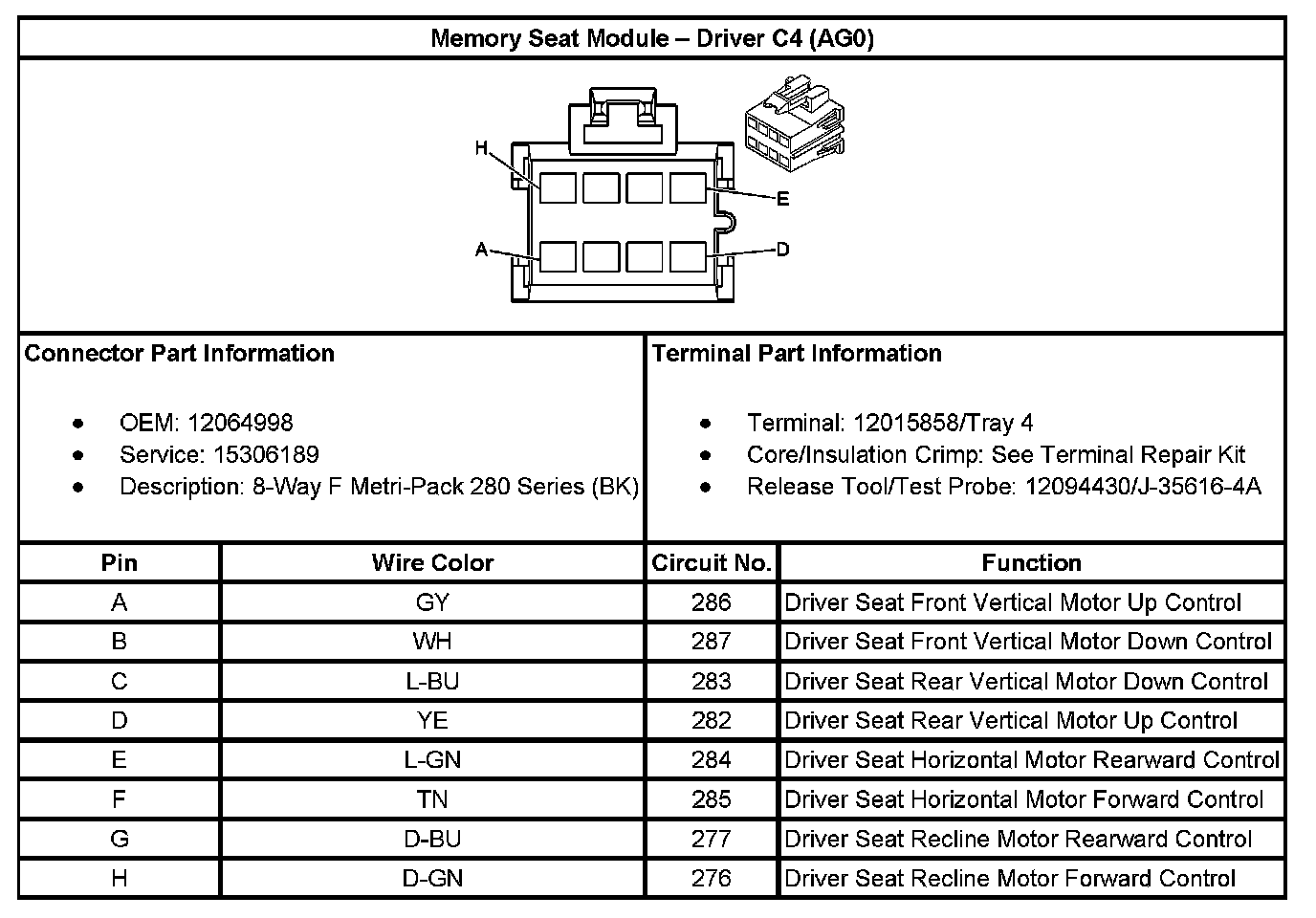 Memory Seat Module – Driver C4 (AG0)

H
E
A
D

Connector Part Information

- OEM: 12064998
- Service: 15306189
- Description: 8-Way F Metri-Pack 280 Series (BK)

Terminal Part Information

- Terminal: 12015858/Tray 4
- Core/Insulation Crimp: See Terminal Repair Kit
- Release Tool/Test Probe: 12094430/J-35616-4A

| Pin | Wire Color | Circuit No. | Function |
|---|---|---|---|
| A | GY | 286 | Driver Seat Front Vertical Motor Up Control |
| B | WH | 287 | Driver Seat Front Vertical Motor Down Control |
| C | L-BU | 283 | Driver Seat Rear Vertical Motor Down Control |
| D | YE | 282 | Driver Seat Rear Vertical Motor Up Control |
| E | L-GN | 284 | Driver Seat Horizontal Motor Rearward Control |
| F | TN | 285 | Driver Seat Horizontal Motor Forward Control |
| G | D-BU | 277 | Driver Seat Recline Motor Rearward Control |
| H | D-GN | 276 | Driver Seat Recline Motor Forward Control |